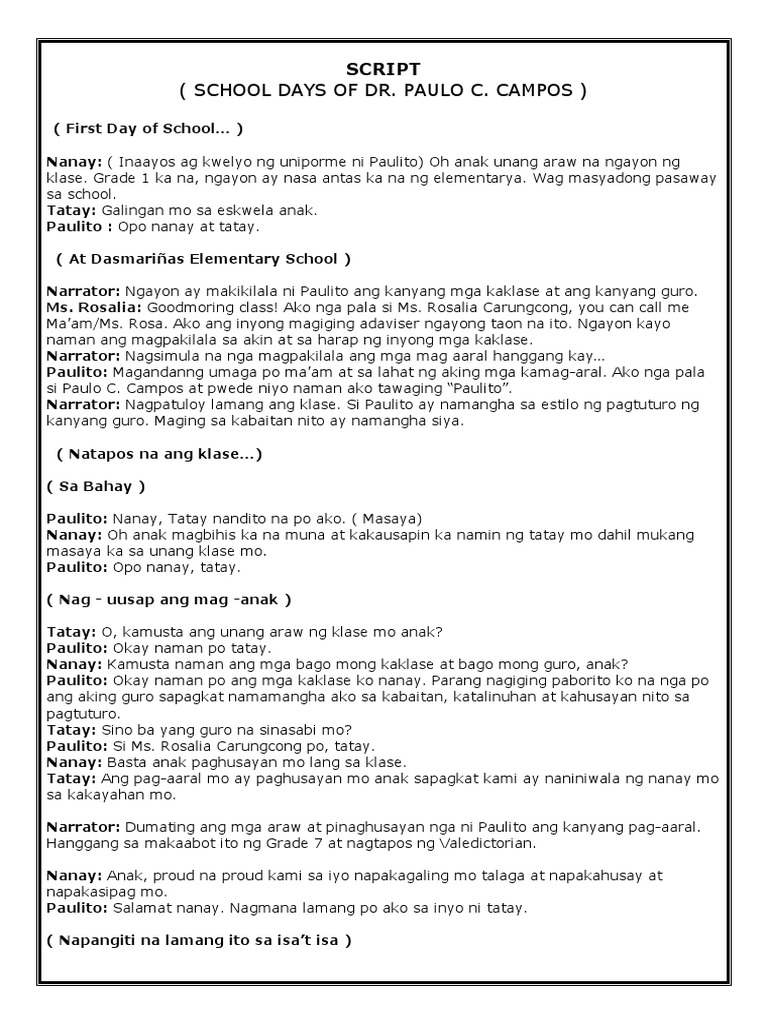 SCRIPT
( SCHOOL DAYS OF DR. PAULO C. CAMPOS )

( First Day of School... )

Nanay: ( Inaayos ag kwelyo ng uniporme ni Paulito) Oh anak unang araw na ngayon ng klase. Grade 1 ka na, ngayon ay nasa antas ka na ng elementarya. Wag masyadong pasaway sa school.
Tatay: Galingan mo sa eskwela anak.
Paulito : Opo nanay at tatay.

( At Dasmariñas Elementary School )

Narrator: Ngayon ay makikilala ni Paulito ang kanyang mga kaklase at ang kanyang guro.
Ms. Rosalia: Goodmoring class! Ako nga pala si Ms. Rosalia Carungcong, you can call me Ma'am/Ms. Rosa. Ako ang inyong magiging adaviser ngayong taon na ito. Ngayon kayo naman ang magpakilala sa akin at sa harap ng inyong mga kaklase.
Narrator: Nagsimula na nga magpakilala ang mga mag aaral hanggang kay...
Paulito: Magandanng umaga po ma'am at sa lahat ng aking mga kamag-aral. Ako nga pala si Paulo C. Campos at pwede niyo naman ako tawaging "Paulito".
Narrator: Nagpatuloy lamang ang klase. Si Paulito ay namangha sa estilo ng pagtuturo ng kanyang guro. Maging sa kabaitan nito ay namangha siya.

( Natapos na ang klase...)

( Sa Bahay )

Paulito: Nanay, Tatay nandito na po ako. ( Masaya)
Nanay: Oh anak magbihis ka na muna at kakausapin ka namin ng tatay mo dahil mukang masaya ka sa unang klase mo.
Paulito: Opo nanay, tatay.

( Nag - uusap ang mag -anak )

Tatay: O, kamusta ang unang araw ng klase mo anak?
Paulito: Okay naman po tatay.
Nanay: Kamusta naman ang mga bago mong kaklase at bago mong guro, anak?
Paulito: Okay naman po ang mga kaklase ko nanay. Parang nagiging paborito ko na nga po ang aking guro sapagkat namamangha ako sa kabaitan, katalinuhan at kahusayan nito sa pagtuturo.
Tatay: Sino ba yang guro na sinasabi mo?
Paulito: Si Ms. Rosalia Carungcong po, tatay.
Nanay: Basta anak paghusayan mo lang sa klase.
Tatay: Ang pag-aaral mo ay paghusayan mo anak sapagkat kami ay naniniwala ng nanay mo sa kakayahan mo.

Narrator: Dumating ang mga araw at pinaghusayan nga ni Paulito ang kanyang pag-aaral. Hanggang sa makaabot ito ng Grade 7 at nagtapos ng Valedictorian.

Nanay: Anak, proud na proud kami sa iyo napakagaling mo talaga at napakahusay at napakasipag mo.
Paulito: Salamat nanay. Nagmana lamang po ako sa inyo ni tatay.

( Napangiti na lamang ito sa isa't isa )